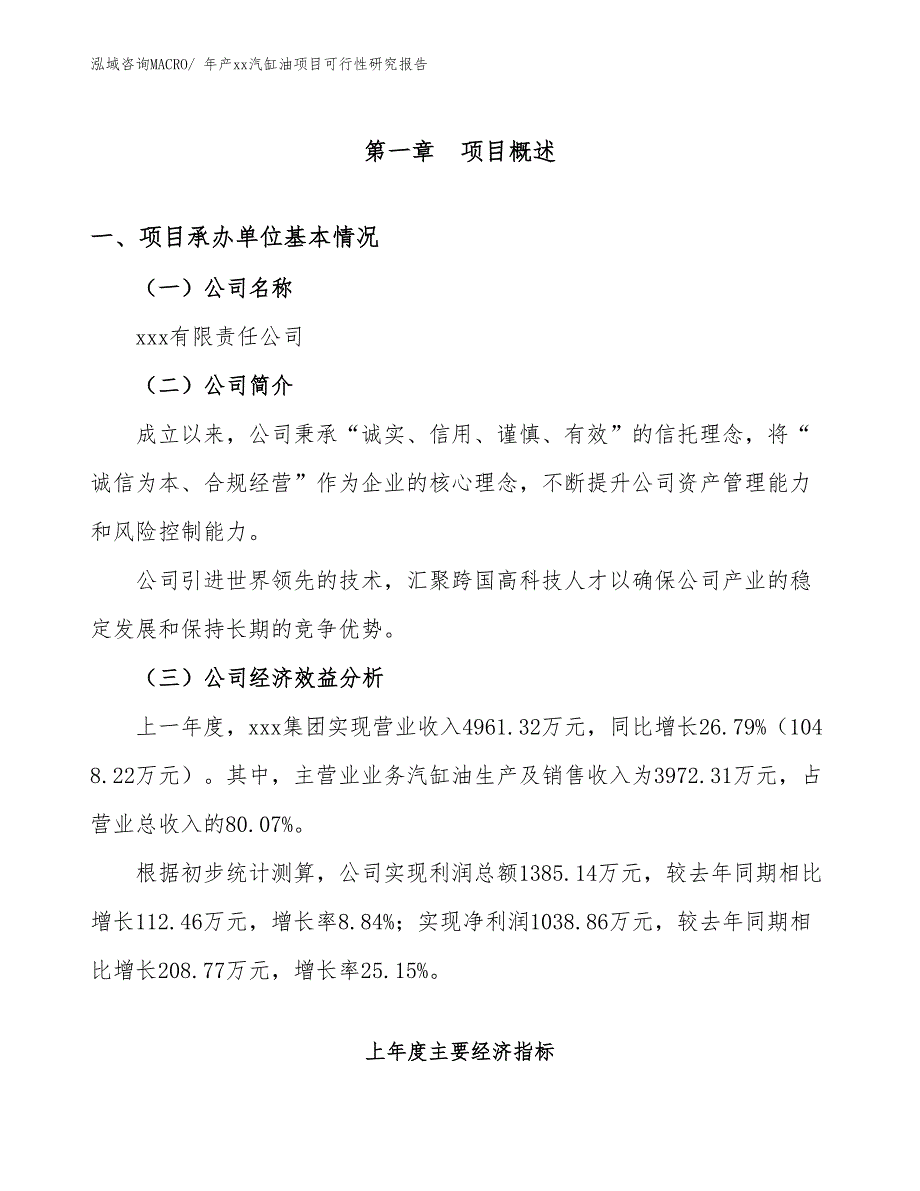 泓域咨询MACRO/ 年产xx汽缸油项目可行性研究报告

第一章　项目概述

一、项目承办单位基本情况

（一）公司名称

xxx有限责任公司

（二）公司简介

成立以来，公司秉承“诚实、信用、谨慎、有效”的信托理念，将“诚信为本、合规经营”作为企业的核心理念，不断提升公司资产管理能力和风险控制能力。

公司引进世界领先的技术，汇聚跨国高科技人才以确保公司产业的稳定发展和保持长期的竞争优势。

（三）公司经济效益分析

上一年度，xxx集团实现营业收入4961.32万元，同比增长26.79%（1048.22万元）。其中，主营业业务汽缸油生产及销售收入为3972.31万元，占营业总收入的80.07%。

根据初步统计测算，公司实现利润总额1385.14万元，较去年同期相比增长112.46万元，增长率8.84%；实现净利润1038.86万元，较去年同期相比增长208.77万元，增长率25.15%。

上年度主要经济指标